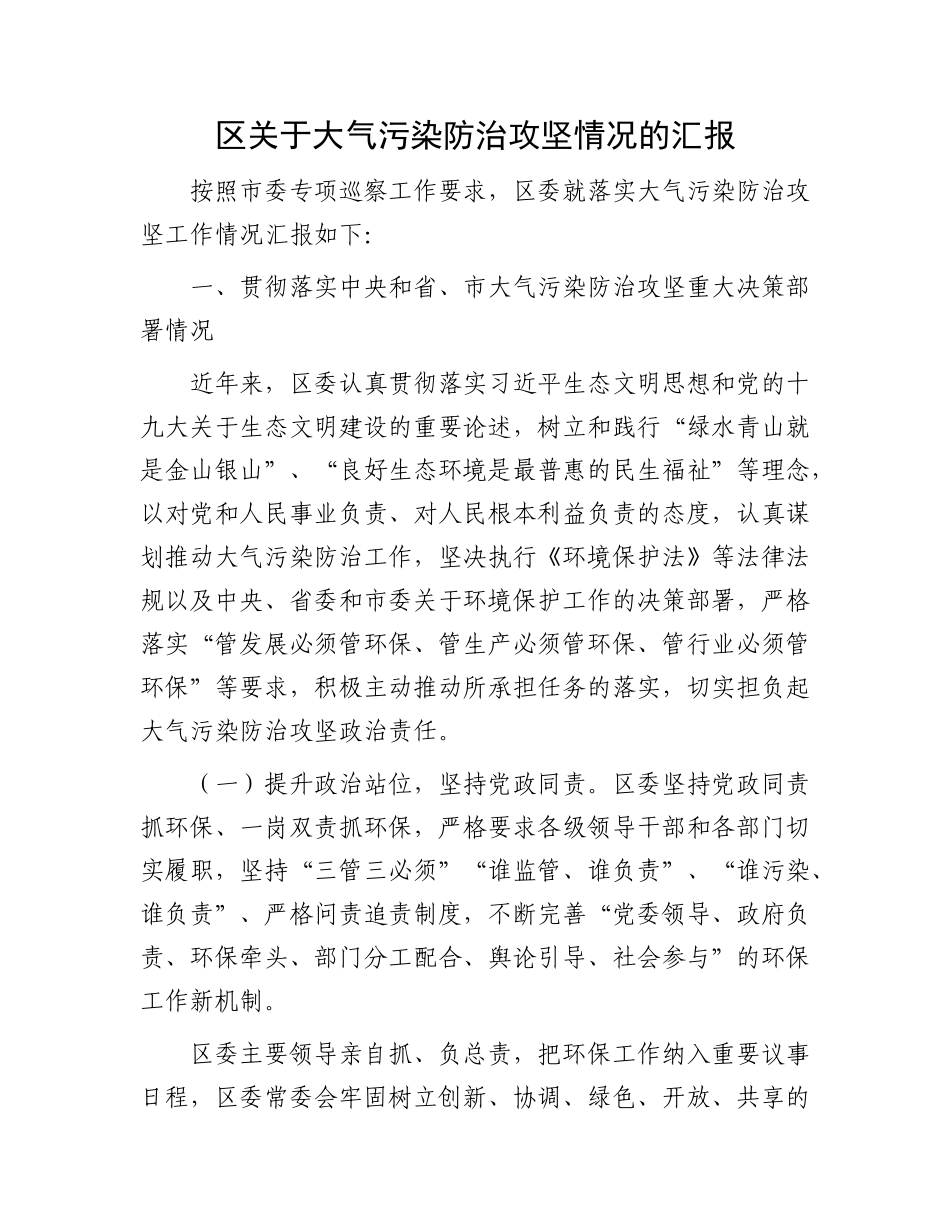 区关于大气污染防治攻坚情况的汇报

按照市委专项巡察工作要求，区委就落实大气污染防治攻坚工作情况汇报如下:

一、贯彻落实中央和省、市大气污染防治攻坚重大决策部署情况

近年来，区委认真贯彻落实习近平生态文明思想和党的十九大关于生态文明建设的重要论述，树立和践行“绿水青山就是金山银山”、“良好生态环境是最普惠的民生福祉”等理念，以对党和人民事业负责、对人民根本利益负责的态度，认真谋划推动大气污染防治工作，坚决执行《环境保护法》等法律法规以及中央、省委和市委关于环境保护工作的决策部署，严格落实“管发展必须管环保、管生产必须管环保、管行业必须管环保”等要求，积极主动推动所承担任务的落实，切实担负起大气污染防治攻坚政治责任。

（一）提升政治站位，坚持党政同责。区委坚持党政同责抓环保、一岗双责抓环保，严格要求各级领导干部和各部门切实履职，坚持“三管三必须”“谁监管、谁负责”、“谁污染、谁负责”、严格问责追责制度，不断完善“党委领导、政府负责、环保牵头、部门分工配合、舆论引导、社会参与”的环保工作新机制。

区委主要领导亲自抓、负总责，把环保工作纳入重要议事日程，区委常委会牢固树立创新、协调、绿色、开放、共享的